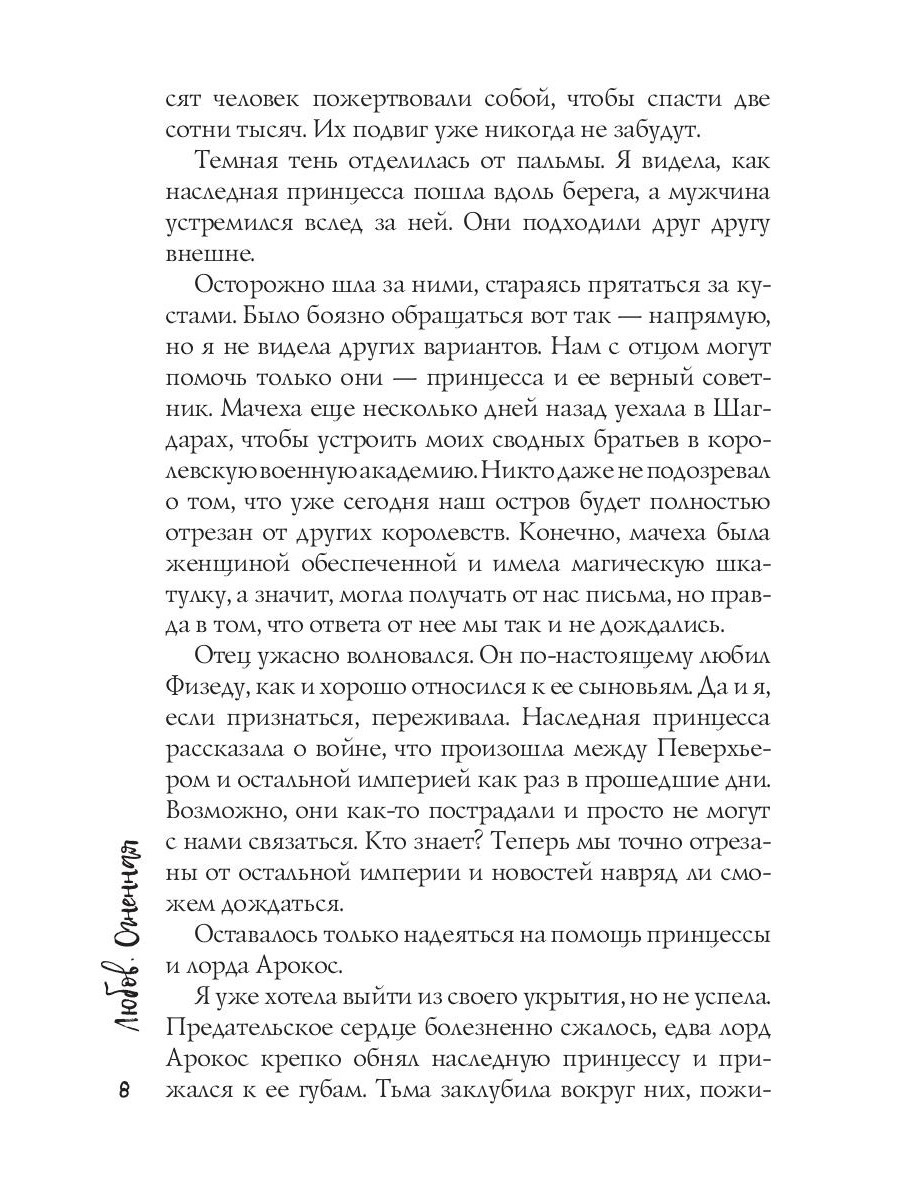 сят человек пожертвовали собой, чтобы спасти две сотни тысяч. Их подвиг уже никогда не забудут.

Темная тень отделилась от пальмы. Я видела, как наследная принцесса пошла вдоль берега, а мужчина устремился вслед за ней. Они подходили друг другу внешне.

Осторожно шла за ними, стараясь прятаться за кустами. Было боязно обращаться вот так — напрямую, но я не видела других вариантов. Нам с отцом могут помочь только они — принцесса и ее верный советник. Мачеха еще несколько дней назад уехала в Шагдарах, чтобы устроить моих сводных братьев в королевскую военную академию. Никто даже не подозревал о том, что уже сегодня наш остров будет полностью отрезан от других королевств. Конечно, мачеха была женщиной обеспеченной и имела магическую шкатулку, а значит, могла получать от нас письма, но правда в том, что ответа от нее мы так и не дождались.

Отец ужасно волновался. Он по-настоящему любил Физеду, как и хорошо относился к ее сыновьям. Да и я, если признаться, переживала. Наследная принцесса рассказала о войне, что произошла между Певерхьером и остальной империей как раз в прошедшие дни. Возможно, они как-то пострадали и просто не могут с нами связаться. Кто знает? Теперь мы точно отрезаны от остальной империи и новостей навряд ли сможем дождаться.

Оставалось только надеяться на помощь принцессы и лорда Арокос.

Я уже хотела выйти из своего укрытия, но не успела. Предательское сердце болезненно сжалось, едва лорд Арокос крепко обнял наследную принцессу и прижался к ее губам. Тьма заклубила вокруг них, пожи-

Любовь. Огненная

8